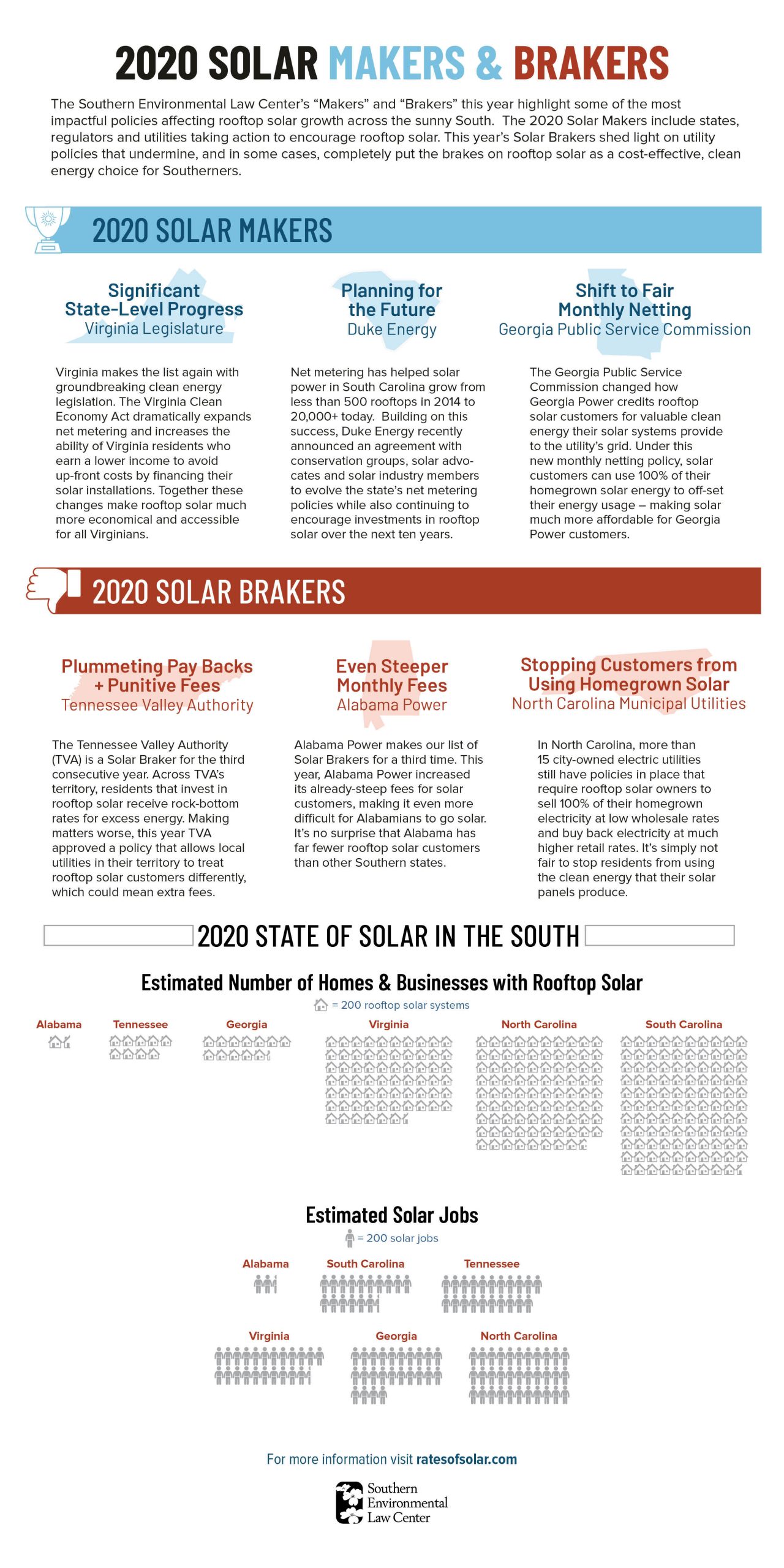 2020 SOLAR MAKERS & BRAKERS

The Southern Environmental Law Center's "Makers" and "Brakers" this year highlight some of the most impactful policies affecting rooftop solar growth across the sunny South. The 2020 Solar Makers include states, regulators and utilities taking action to encourage rooftop solar. This year's Solar Brakers shed light on utility policies that undermine, and in some cases, completely put the brakes on rooftop solar as a cost-effective, clean energy choice for Southerners.

2020 SOLAR MAKERS

Significant State-Level Progress
Virginia Legislature

Virginia makes the list again with groundbreaking clean energy legislation. The Virginia Clean Economy Act dramatically expands net metering and increases the ability of Virginia residents who earn a lower income to avoid up-front costs by financing their solar installations. Together these changes make rooftop solar much more economical and accessible for all Virginians.

Planning for the Future
Duke Energy

Net metering has helped solar power in South Carolina grow from less than 500 rooftops in 2014 to 20,000+ today. Building on this success, Duke Energy recently announced an agreement with conservation groups, solar advocates and solar industry members to evolve the state's net metering policies while also continuing to encourage investments in rooftop solar over the next ten years.

Shift to Fair Monthly Netting
Georgia Public Service Commission

The Georgia Public Service Commission changed how Georgia Power credits rooftop solar customers for valuable clean energy their solar systems provide to the utility's grid. Under this new monthly netting policy, solar customers can use 100% of their homegrown solar energy to off-set their energy usage – making solar much more affordable for Georgia Power customers.

2020 SOLAR BRAKERS

Plummeting Pay Backs + Punitive Fees
Tennessee Valley Authority

The Tennessee Valley Authority (TVA) is a Solar Braker for the third consecutive year. Across TVA's territory, residents that invest in rooftop solar receive rock-bottom rates for excess energy. Making matters worse, this year TVA approved a policy that allows local utilities in their territory to treat rooftop solar customers differently, which could mean extra fees.

Even Steeper Monthly Fees
Alabama Power

Alabama Power makes our list of Solar Brakers for a third time. This year, Alabama Power increased its already-steep fees for solar customers, making it even more difficult for Alabamians to go solar. It's no surprise that Alabama has far fewer rooftop solar customers than other Southern states.

Stopping Customers from Using Homegrown Solar
North Carolina Municipal Utilities

In North Carolina, more than 15 city-owned electric utilities still have policies in place that require rooftop solar owners to sell 100% of their homegrown electricity at low wholesale rates and buy back electricity at much higher retail rates. It's simply not fair to stop residents from using the clean energy that their solar panels produce.

2020 STATE OF SOLAR IN THE SOUTH

Estimated Number of Homes & Businesses with Rooftop Solar
= 200 rooftop solar systems

Alabama Tennessee Georgia Virginia North Carolina South Carolina

Estimated Solar Jobs
= 200 solar jobs

Alabama South Carolina Tennessee
Virginia Georgia North Carolina

For more information visit ratesofsolar.com

Southern Environmental Law Center